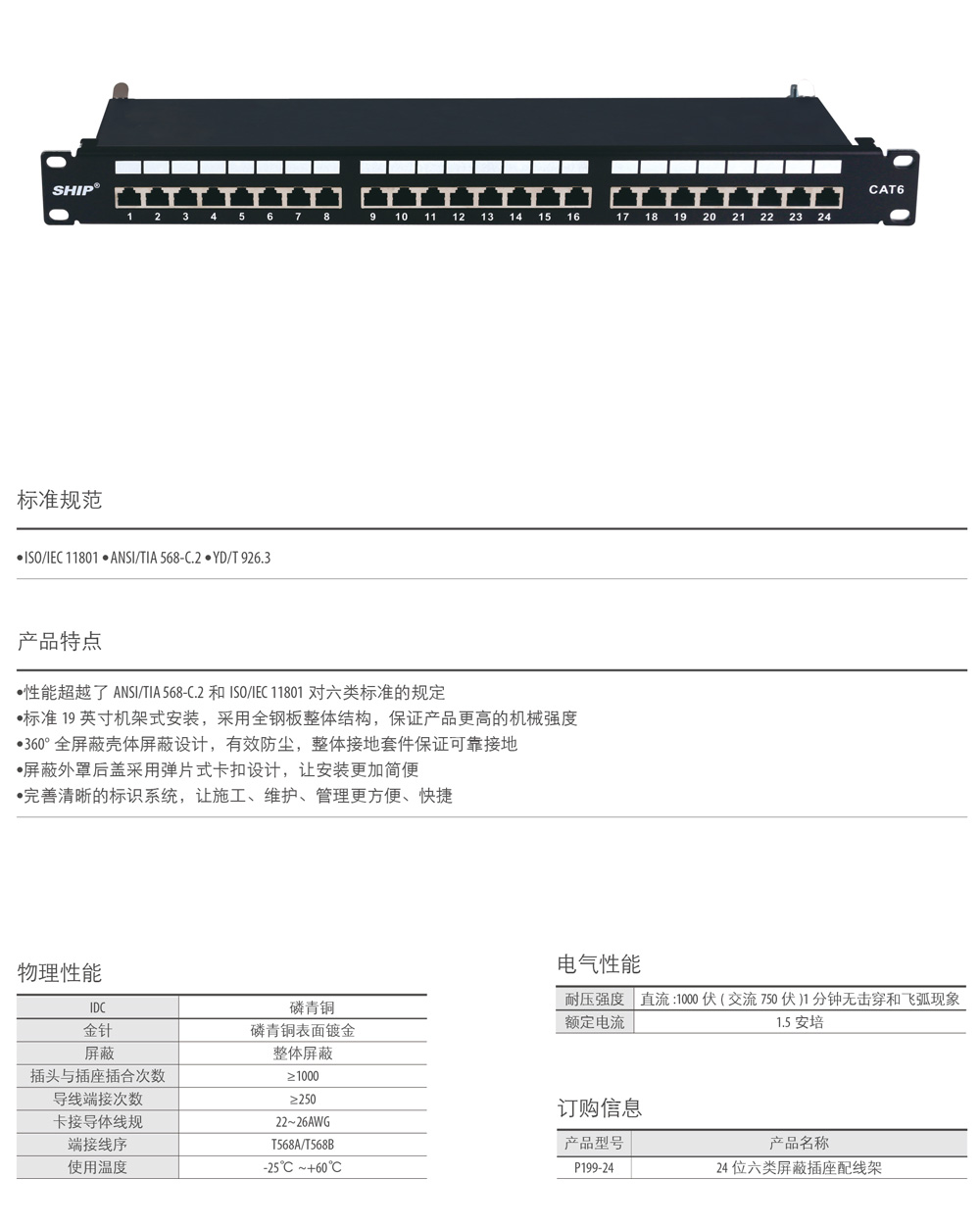 SHIP®

1 2 3 4 5 6 7 8 9 10 11 12 13 14 15 16 17 18 19 20 21 22 23 24

CAT6

标准规范

•ISO/IEC 11801 •ANSI/TIA 568-C.2 •YD/T 926.3

产品特点

•性能超越了 ANSI/TIA 568-C.2 和 ISO/IEC 11801 对六类标准的规定
•标准 19 英寸机架式安装，采用全钢板整体结构，保证产品更高的机械强度
•360° 全屏蔽壳体屏蔽设计，有效防尘，整体接地套件保证可靠接地
•屏蔽外罩后盖采用弹片式卡扣设计，让安装更加简便
•完善清晰的标识系统，让施工、维护、管理更方便、快捷

物理性能

| IDC | 磷青铜 |
|---|---|
| 金针 | 磷青铜表面镀金 |
| 屏蔽 | 整体屏蔽 |
| 插头与插座插合次数 | ≥1000 |
| 导线端接次数 | ≥250 |
| 卡接导体线规 | 22~26AWG |
| 端接线序 | T568A/T568B |
| 使用温度 | -25℃ ~+60℃ |

电气性能

| 耐压强度 | 直流 :1000 伏 ( 交流 750 伏 )1 分钟无击穿和飞弧现象 |
|---|---|
| 额定电流 | 1.5 安培 |

订购信息

| 产品型号 | 产品名称 |
|---|---|
| P199-24 | 24 位六类屏蔽插座配线架 |